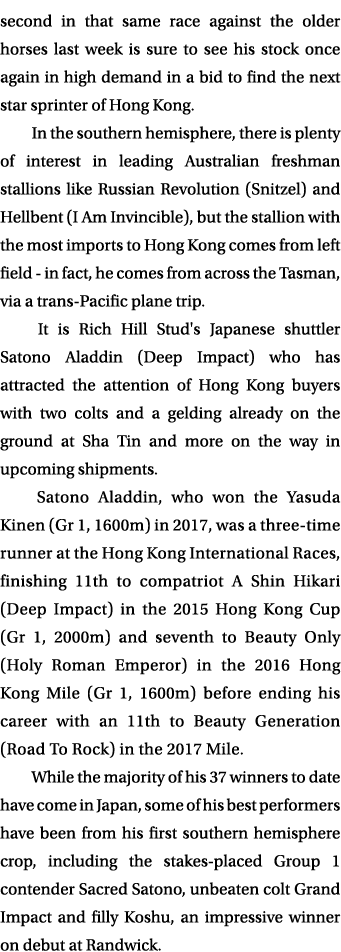 second in that same race against the older horses last week is sure to see his stock once again in high demand in a bid to find the next star sprinter of Hong Kong.

In the southern hemisphere, there is plenty of interest in leading Australian freshman stallions like Russian Revolution (Snitzel) and Hellbent (I Am Invincible), but the stallion with the most imports to Hong Kong comes from left field - in fact, he comes from across the Tasman, via a trans-Pacific plane trip.

It is Rich Hill Stud's Japanese shuttler Satono Aladdin (Deep Impact) who has attracted the attention of Hong Kong buyers with two colts and a gelding already on the ground at Sha Tin and more on the way in upcoming shipments.

Satono Aladdin, who won the Yasuda Kinen (Gr 1, 1600m) in 2017, was a three-time runner at the Hong Kong International Races, finishing 11th to compatriot A Shin Hikari (Deep Impact) in the 2015 Hong Kong Cup (Gr 1, 2000m) and seventh to Beauty Only (Holy Roman Emperor) in the 2016 Hong Kong Mile (Gr 1, 1600m) before ending his career with an 11th to Beauty Generation (Road To Rock) in the 2017 Mile.

While the majority of his 37 winners to date have come in Japan, some of his best performers have been from his first southern hemisphere crop, including the stakes-placed Group 1 contender Sacred Satono, unbeaten colt Grand Impact and filly Koshu, an impressive winner on debut at Randwick.